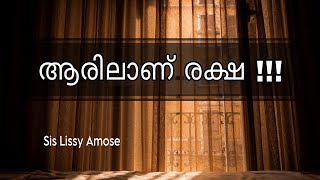 ആരിലാണ് രക്ഷ !!!

Sis Lissy Amose